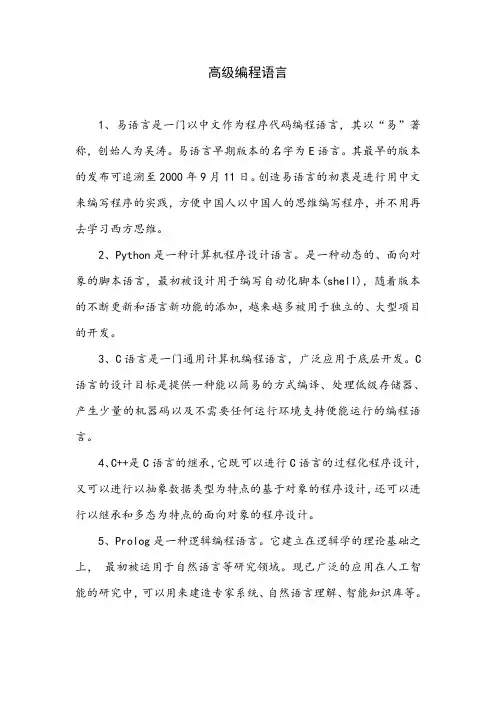 高级编程语言

1、易语言是一门以中文作为程序代码编程语言，其以“易”著称，创始人为吴涛。易语言早期版本的名字为E语言。其最早的版本的发布可追溯至2000年9月11日。创造易语言的初衷是进行用中文来编写程序的实践，方便中国人以中国人的思维编写程序，并不用再去学习西方思维。

2、Python是一种计算机程序设计语言。是一种动态的、面向对象的脚本语言，最初被设计用于编写自动化脚本(shell)，随着版本的不断更新和语言新功能的添加，越来越多被用于独立的、大型项目的开发。

3、C语言是一门通用计算机编程语言，广泛应用于底层开发。C语言的设计目标是提供一种能以简易的方式编译、处理低级存储器、产生少量的机器码以及不需要任何运行环境支持便能运行的编程语言。

4、C++是C语言的继承，它既可以进行C语言的过程化程序设计，又可以进行以抽象数据类型为特点的基于对象的程序设计，还可以进行以继承和多态为特点的面向对象的程序设计。

5、Prolog是一种逻辑编程语言。它建立在逻辑学的理论基础之上， 最初被运用于自然语言等研究领域。现已广泛的应用在人工智能的研究中，可以用来建造专家系统、自然语言理解、智能知识库等。